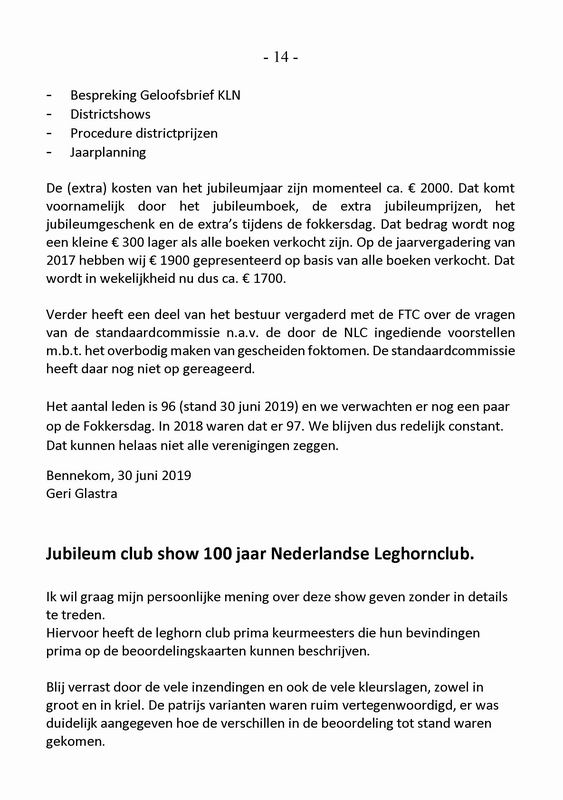 - 14 -

- Bespreking Geloofsbrief KLN
- Districtshows
- Procedure districtprijzen
- Jaarplanning

De (extra) kosten van het jubileumjaar zijn momenteel ca. € 2000. Dat komt voornamelijk door het jubileumboek, de extra jubileumprijzen, het jubileumgeschenk en de extra's tijdens de fokkersdag. Dat bedrag wordt nog een kleine € 300 lager als alle boeken verkocht zijn. Op de jaarvergadering van 2017 hebben wij € 1900 gepresenteerd op basis van alle boeken verkocht. Dat wordt in wekelijkheid nu dus ca. € 1700.

Verder heeft een deel van het bestuur vergaderd met de FTC over de vragen van de standaardcommissie n.a.v. de door de NLC ingediende voorstellen m.b.t. het overbodig maken van gescheiden foktomen. De standaardcommissie heeft daar nog niet op gereageerd.

Het aantal leden is 96 (stand 30 juni 2019) en we verwachten er nog een paar op de Fokkersdag. In 2018 waren dat er 97. We blijven dus redelijk constant. Dat kunnen helaas niet alle verenigingen zeggen.

Bennekom, 30 juni 2019
Geri Glastra

Jubileum club show 100 jaar Nederlandse Leghornclub.

Ik wil graag mijn persoonlijke mening over deze show geven zonder in details te treden.
Hiervoor heeft de leghorn club prima keurmeesters die hun bevindingen prima op de beoordelingskaarten kunnen beschrijven.

Blij verrast door de vele inzendingen en ook de vele kleurslagen, zowel in groot en in kriel. De patrijs varianten waren ruim vertegenwoordigd, er was duidelijk aangegeven hoe de verschillen in de beoordeling tot stand waren gekomen.